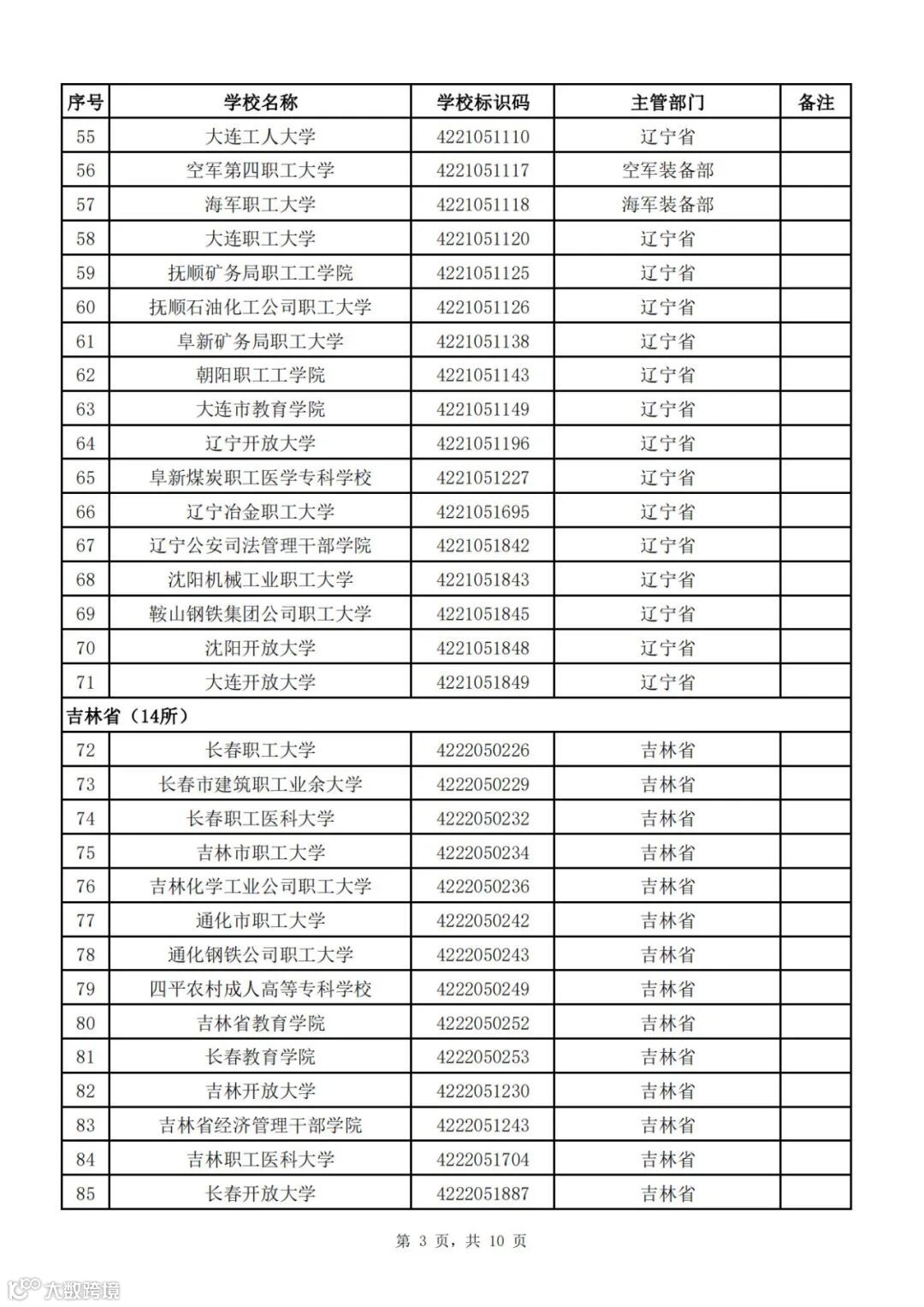 | 序号 | 学校名称 | 学校标识码 | 主管部门 | 备注 |
|---|---|---|---|---|
| 55 | 大连工人大学 | 4221051110 | 辽宁省 | |
| 56 | 空军第四职工大学 | 4221051117 | 空军装备部 | |
| 57 | 海军职工大学 | 4221051118 | 海军装备部 | |
| 58 | 大连职工大学 | 4221051120 | 辽宁省 | |
| 59 | 抚顺矿务局职工工学院 | 4221051125 | 辽宁省 | |
| 60 | 抚顺石油化工公司职工大学 | 4221051126 | 辽宁省 | |
| 61 | 阜新矿务局职工大学 | 4221051138 | 辽宁省 | |
| 62 | 朝阳职工工学院 | 4221051143 | 辽宁省 | |
| 63 | 大连市教育学院 | 4221051149 | 辽宁省 | |
| 64 | 辽宁开放大学 | 4221051196 | 辽宁省 | |
| 65 | 阜新煤炭职工医学专科学校 | 4221051227 | 辽宁省 | |
| 66 | 辽宁冶金职工大学 | 4221051695 | 辽宁省 | |
| 67 | 辽宁公安司法管理干部学院 | 4221051842 | 辽宁省 | |
| 68 | 沈阳机械工业职工大学 | 4221051843 | 辽宁省 | |
| 69 | 鞍山钢铁集团公司职工大学 | 4221051845 | 辽宁省 | |
| 70 | 沈阳开放大学 | 4221051848 | 辽宁省 | |
| 71 | 大连开放大学 | 4221051849 | 辽宁省 | |
| 吉林省（14所） | | | | |
| 72 | 长春职工大学 | 4222050226 | 吉林省 | |
| 73 | 长春市建筑职工业余大学 | 4222050229 | 吉林省 | |
| 74 | 长春职工医科大学 | 4222050232 | 吉林省 | |
| 75 | 吉林市职工大学 | 4222050234 | 吉林省 | |
| 76 | 吉林化学工业公司职工大学 | 4222050236 | 吉林省 | |
| 77 | 通化市职工大学 | 4222050242 | 吉林省 | |
| 78 | 通化钢铁公司职工大学 | 4222050243 | 吉林省 | |
| 79 | 四平农村成人高等专科学校 | 4222050249 | 吉林省 | |
| 80 | 吉林省教育学院 | 4222050252 | 吉林省 | |
| 81 | 长春教育学院 | 4222050253 | 吉林省 | |
| 82 | 吉林开放大学 | 4222051230 | 吉林省 | |
| 83 | 吉林省经济管理干部学院 | 4222051243 | 吉林省 | |
| 84 | 吉林职工医科大学 | 4222051704 | 吉林省 | |
| 85 | 长春开放大学 | 4222051887 | 吉林省 | |

第 3 页，共 10 页

大数跨境